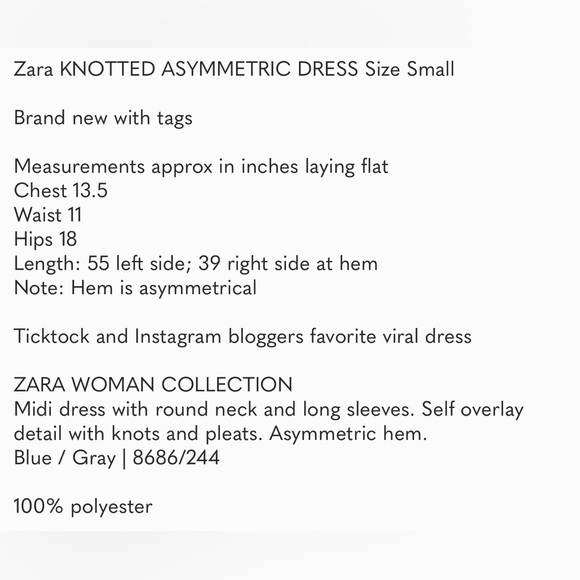 Zara KNOTTED ASYMMETRIC DRESS Size Small

Brand new with tags

Measurements approx in inches laying flat
Chest 13.5
Waist 11
Hips 18
Length: 55 left side; 39 right side at hem
Note: Hem is asymmetrical

Ticktock and Instagram bloggers favorite viral dress

ZARA WOMAN COLLECTION
Midi dress with round neck and long sleeves. Self overlay detail with knots and pleats. Asymmetric hem.
Blue / Gray | 8686/244

100% polyester